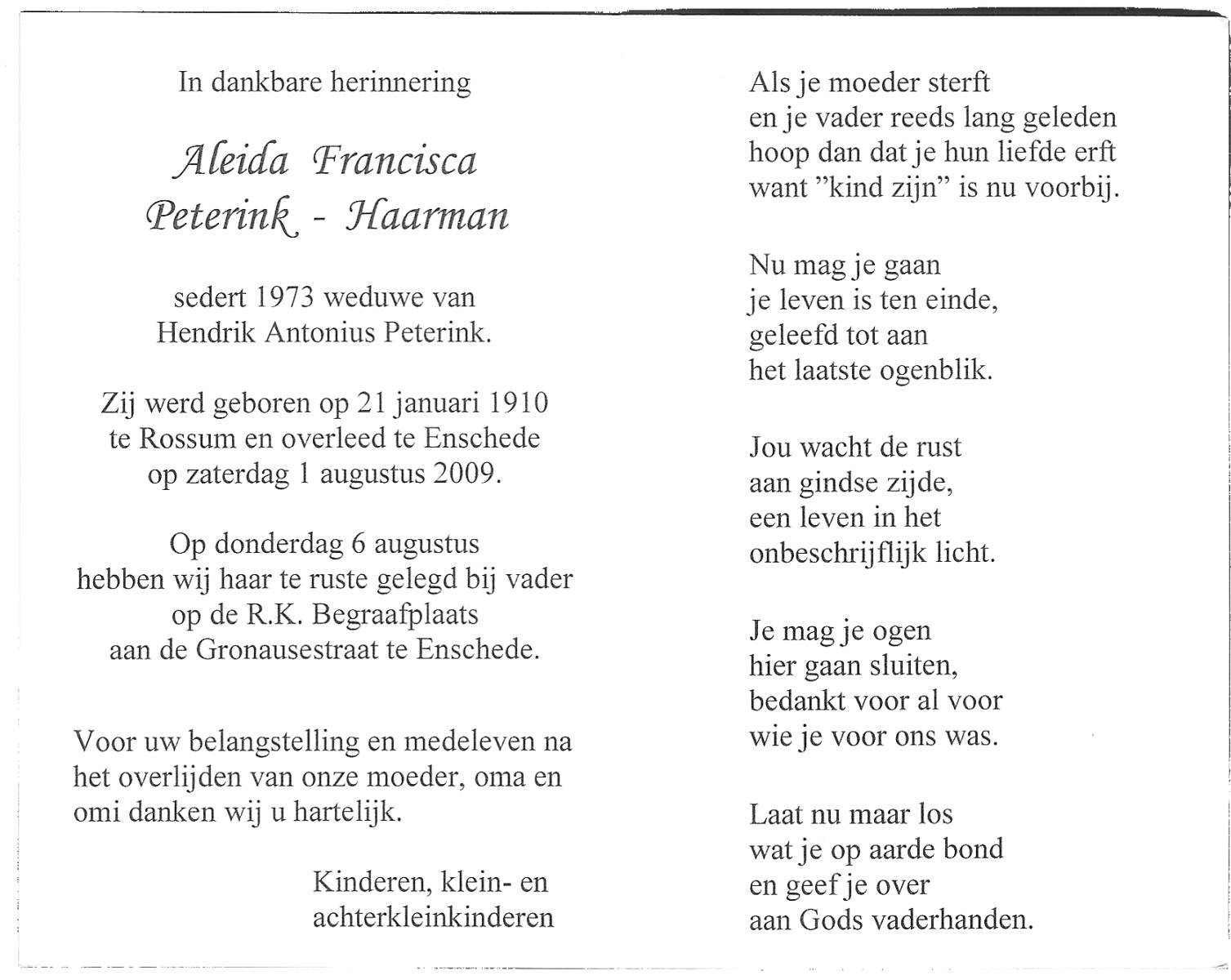 In dankbare herinnering

Aleida Francisca
Peterink - Haarman

sedert 1973 weduwe van
Hendrik Antonius Peterink.

Zij werd geboren op 21 januari 1910
te Rossum en overleed te Enschede
op zaterdag 1 augustus 2009.

Op donderdag 6 augustus
hebben wij haar te ruste gelegd bij vader
op de R.K. Begraafplaats
aan de Gronausestraat te Enschede.

Voor uw belangstelling en medeleven na het overlijden van onze moeder, oma en omi danken wij u hartelijk.

Kinderen, klein- en
achterkleinkinderen

Als je moeder sterft
en je vader reeds lang geleden
hoop dan dat je hun liefde erft
want "kind zijn" is nu voorbij.

Nu mag je gaan
je leven is ten einde,
geleefd tot aan
het laatste ogenblik.

Jou wacht de rust
aan gindse zijde,
een leven in het
onbeschrijflijk licht.

Je mag je ogen
hier gaan sluiten,
bedankt voor al voor
wie je voor ons was.

Laat nu maar los
wat je op aarde bond
en geef je over
aan Gods vaderhanden.